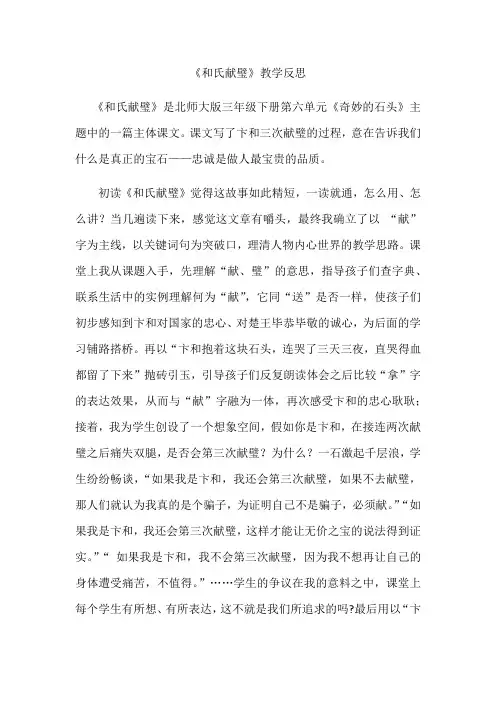 《和氏献璧》教学反思

《和氏献璧》是北师大版三年级下册第六单元《奇妙的石头》主题中的一篇主体课文。课文写了卞和三次献璧的过程，意在告诉我们什么是真正的宝石——忠诚是做人最宝贵的品质。

初读《和氏献璧》觉得这故事如此精短，一读就通，怎么用、怎么讲？当几遍读下来，感觉这文章有嚼头，最终我确立了以 “献”字为主线，以关键词句为突破口，理清人物内心世界的教学思路。课堂上我从课题入手，先理解“献、璧”的意思，指导孩子们查字典、联系生活中的实例理解何为“献”，它同“送”是否一样，使孩子们初步感知到卞和对国家的忠心、对楚王毕恭毕敬的诚心，为后面的学习铺路搭桥。再以“卞和抱着这块石头，连哭了三天三夜，直哭得血都留了下来”抛砖引玉，引导孩子们反复朗读体会之后比较“拿”字的表达效果，从而与“献”字融为一体，再次感受卞和的忠心耿耿；接着，我为学生创设了一个想象空间，假如你是卞和，在接连两次献璧之后痛失双腿，是否会第三次献璧？为什么？一石激起千层浪，学生纷纷畅谈，“如果我是卞和，我还会第三次献璧，如果不去献璧，那人们就认为我真的是个骗子，为证明自己不是骗子，必须献。”“如果我是卞和，我还会第三次献璧，这样才能让无价之宝的说法得到证实。”“ 如果我是卞和，我不会第三次献璧，因为我不想再让自己的身体遭受痛苦，不值得。”……学生的争议在我的意料之中，课堂上每个学生有所想、有所表达，这不就是我们所追求的吗?最后用以“卞